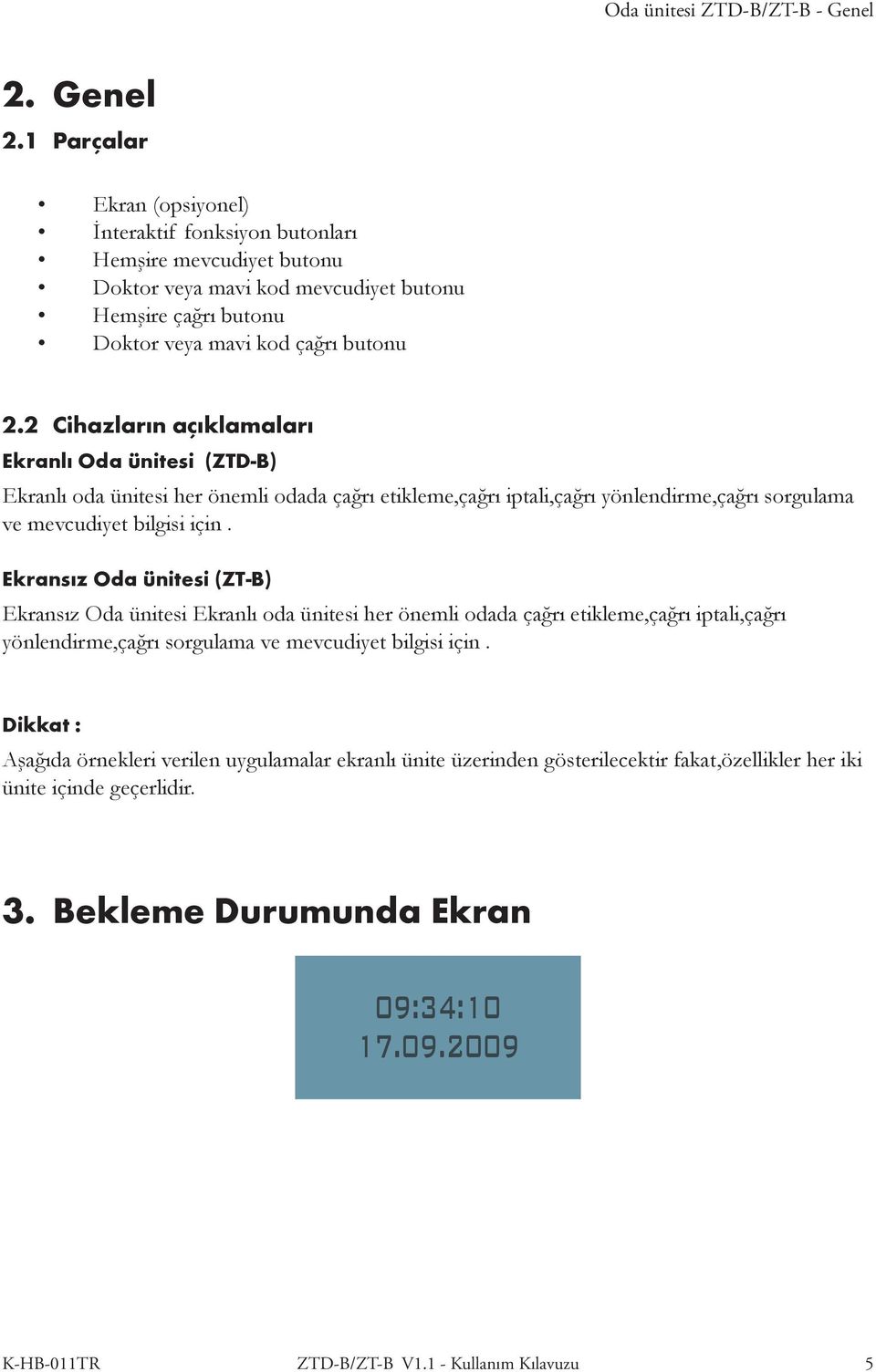 Oda ünitesi ZTD-B/ZT-B - Genel

2. Genel
2.1 Parçalar

• Ekran (opsiyonel)
• İnteraktif fonksiyon butonları
• Hemşire mevcudiyet butonu
• Doktor veya mavi kod mevcudiyet butonu
• Hemşire çağrı butonu
• Doktor veya mavi kod çağrı butonu

2.2 Cihazların açıklamaları
Ekranlı Oda ünitesi (ZTD-B)

Ekranlı oda ünitesi her önemli odada çağrı etikleme,çağrı iptali,çağrı yönlendirme,çağrı sorgulama ve mevcudiyet bilgisi için .

Ekransız Oda ünitesi (ZT-B)

Ekransız Oda ünitesi Ekranlı oda ünitesi her önemli odada çağrı etikleme,çağrı iptali,çağrı yönlendirme,çağrı sorgulama ve mevcudiyet bilgisi için .

Dikkat :

Aşağıda örnekleri verilen uygulamalar ekranlı ünite üzerinden gösterilecektir fakat,özellikler her iki ünite içinde geçerlidir.

3. Bekleme Durumunda Ekran

09:34:10
17.09.2009

K-HB-011TR ZTD-B/ZT-B V1.1 - Kullanım Kılavuzu 5